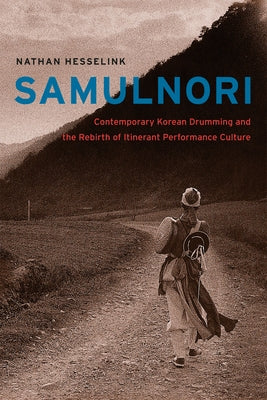 NATHAN HESSELINK

SAMULNORI

Contemporary Korean Drumming and the Rebirth of Itinerant Performance Culture